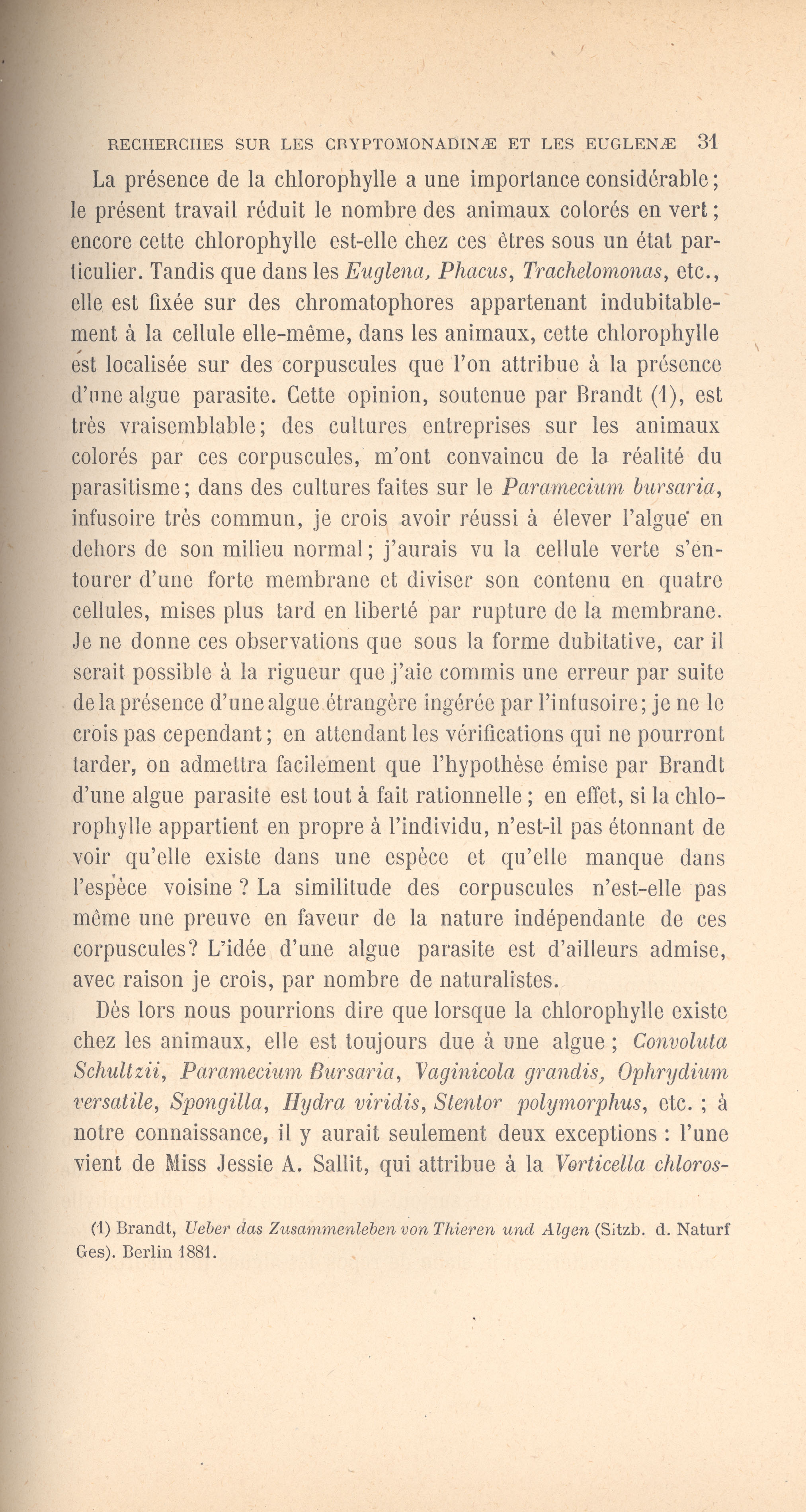 RECHERCHES SUR LES CRYPTOMONADINÆ ET LES EUGLENÆ 31

La présence de la chlorophylle a une importance considérable; le présent travail réduit le nombre des animaux colorés en vert; encore cette chlorophylle est-elle chez ces êtres sous un état particulier. Tandis que dans les Euglena, Phacus, Trachelomonas, etc., elle est fixée sur des chromatophores appartenant indubitablement à la cellule elle-même, dans les animaux, cette chlorophylle est localisée sur des corpuscules que l'on attribue à la présence d'une algue parasite. Cette opinion, soutenue par Brandt (1), est très vraisemblable; des cultures entreprises sur les animaux colorés par ces corpuscules, m'ont convaincu de la réalité du parasitisme; dans des cultures faites sur le Paramecium bursaria, infusoire très commun, je crois avoir réussi à élever l'algue en dehors de son milieu normal; j'aurais vu la cellule verte s'entourer d'une forte membrane et diviser son contenu en quatre cellules, mises plus tard en liberté par rupture de la membrane. Je ne donne ces observations que sous la forme dubitative, car il serait possible à la rigueur que j'aie commis une erreur par suite de la présence d'une algue étrangère ingérée par l'infusoire; je ne le crois pas cependant; en attendant les vérifications qui ne pourront tarder, on admettra facilement que l'hypothèse émise par Brandt d'une algue parasite est tout à fait rationnelle; en effet, si la chlorophylle appartient en propre à l'individu, n'est-il pas étonnant de voir qu'elle existe dans une espèce et qu'elle manque dans l'espèce voisine ? La similitude des corpuscules n'est-elle pas même une preuve en faveur de la nature indépendante de ces corpuscules? L'idée d'une algue parasite est d'ailleurs admise, avec raison je crois, par nombre de naturalistes.

Dès lors nous pourrions dire que lorsque la chlorophylle existe chez les animaux, elle est toujours due à une algue; Convoluta Schultzii, Paramecium Bursaria, Vaginicola grandis, Ophrydium versatile, Spongilla, Hydra viridis, Stentor polymorphus, etc. ; à notre connaissance, il y aurait seulement deux exceptions : l'une vient de Miss Jessie A. Sallit, qui attribue à la Vorticella chloros-

(1) Brandt, Ueber das Zusammenleben von Thieren und Algen (Sitzb. d. Naturf Ges). Berlin 1881.